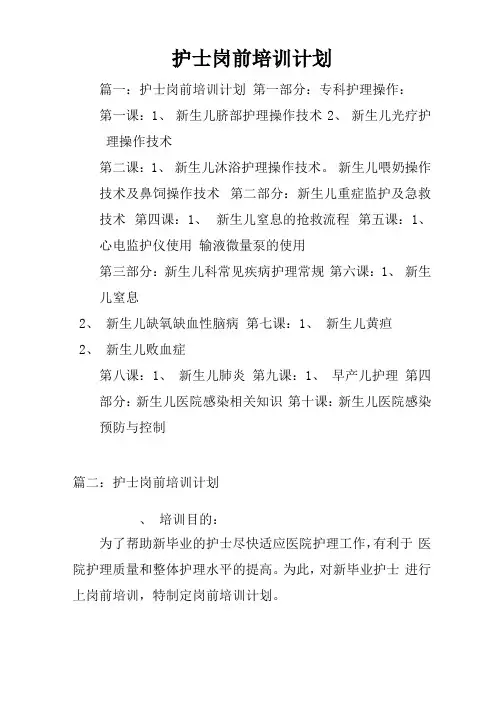 护士岗前培训计划

篇一：护士岗前培训计划 第一部分：专科护理操作：

第一课：1、 新生儿脐部护理操作技术 2、 新生儿光疗护理操作技术

第二课：1、 新生儿沐浴护理操作技术。 新生儿喂奶操作技术及鼻饲操作技术 第二部分：新生儿重症监护及急救技术 第四课：1、 新生儿窒息的抢救流程 第五课：1、 心电监护仪使用 输液微量泵的使用

第三部分：新生儿科常见疾病护理常规 第六课：1、 新生儿窒息

2、 新生儿缺氧缺血性脑病 第七课：1、 新生儿黄疸

2、 新生儿败血症

第八课：1、 新生儿肺炎 第九课：1、 早产儿护理 第四部分：新生儿医院感染相关知识 第十课：新生儿医院感染预防与控制

篇二：护士岗前培训计划

、 培训目的：

为了帮助新毕业的护士尽快适应医院护理工作，有利于 医院护理质量和整体护理水平的提高。为此，对新毕业护士 进行上岗前培训，特制定岗前培训计划。